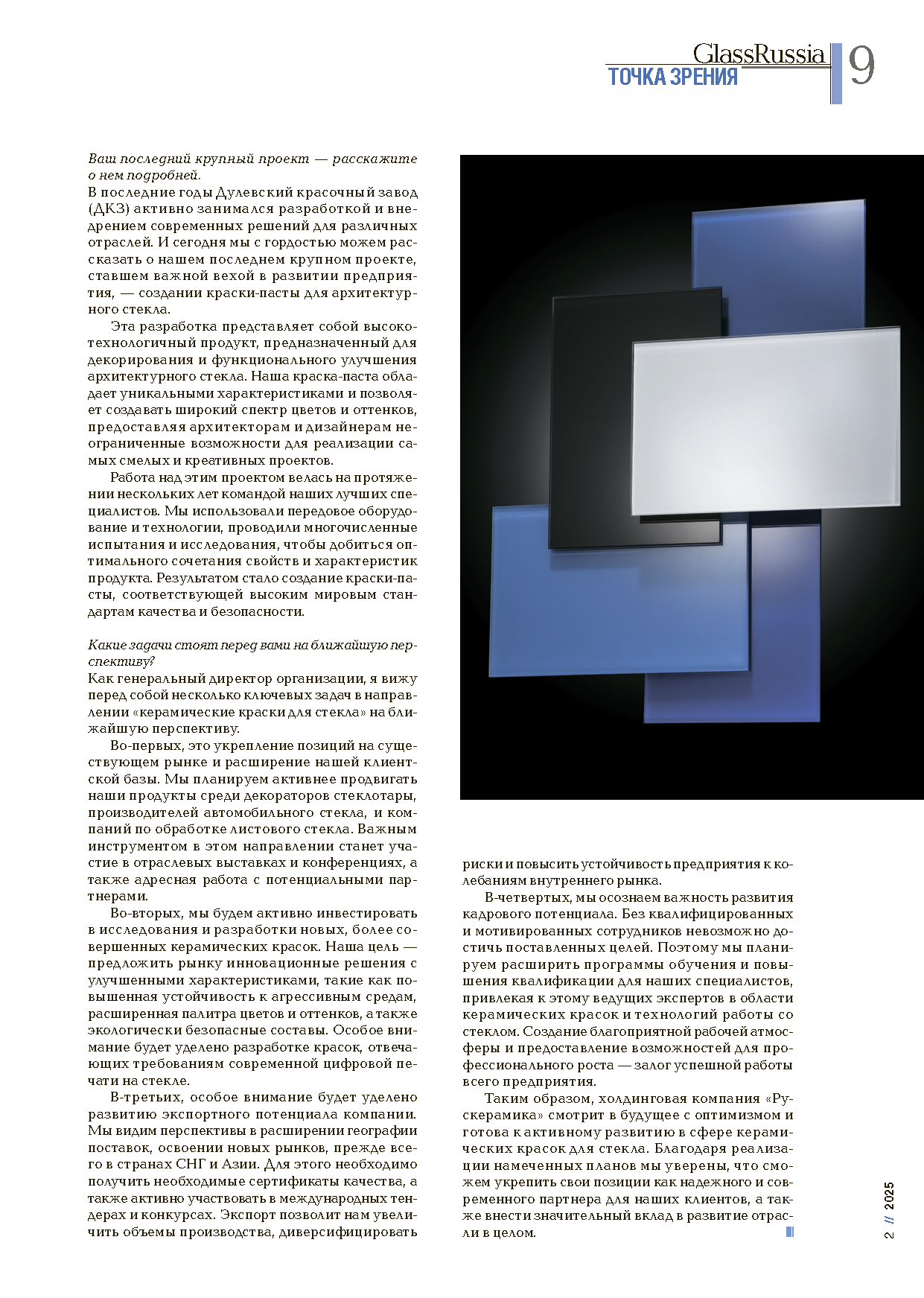 GlassRussia
ТОЧКА ЗРЕНИЯ
9

Ваш последний крупный проект — расскажите о нем подробней.
В последние годы Дулевский красочный завод (ДКЗ) активно занимался разработкой и внедрением современных решений для различных отраслей. И сегодня мы с гордостью можем рассказать о нашем последнем крупном проекте, ставшем важной вехой в развитии предприятия, — создании краски-пасты для архитектурного стекла.

Эта разработка представляет собой высокотехнологичный продукт, предназначенный для декорирования и функционального улучшения архитектурного стекла. Наша краска-паста обладает уникальными характеристиками и позволяет создавать широкий спектр цветов и оттенков, предоставляя архитекторам и дизайнерам неограниченные возможности для реализации самых смелых и креативных проектов.

Работа над этим проектом велась на протяжении нескольких лет командой наших лучших специалистов. Мы использовали передовое оборудование и технологии, проводили многочисленные испытания и исследования, чтобы добиться оптимального сочетания свойств и характеристик продукта. Результатом стало создание краски-пасты, соответствующей высоким мировым стандартам качества и безопасности.

Какие задачи стоят перед вами на ближайшую перспективу?
Как генеральный директор организации, я вижу перед собой несколько ключевых задач в направлении «керамические краски для стекла» на ближайшую перспективу.

Во-первых, это укрепление позиций на существующем рынке и расширение нашей клиентской базы. Мы планируем активнее продвигать наши продукты среди декораторов стеклотары, производителей автомобильного стекла, и компаний по обработке листового стекла. Важным инструментом в этом направлении станет участие в отраслевых выставках и конференциях, а также адресная работа с потенциальными партнерами.

Во-вторых, мы будем активно инвестировать в исследования и разработки новых, более совершенных керамических красок. Наша цель — предложить рынку инновационные решения с улучшенными характеристиками, такие как повышенная устойчивость к агрессивным средам, расширенная палитра цветов и оттенков, а также экологически безопасные составы. Особое внимание будет уделено разработке красок, отвечающих требованиям современной цифровой печати на стекле.

В-третьих, особое внимание будет уделено развитию экспортного потенциала компании. Мы видим перспективы в расширении географии поставок, освоении новых рынков, прежде всего в странах СНГ и Азии. Для этого необходимо получить необходимые сертификаты качества, а также активно участвовать в международных тендерах и конкурсах. Экспорт позволит нам увеличить объемы производства, диверсифицировать риски и повысить устойчивость предприятия к колебаниям внутреннего рынка.

В-четвертых, мы осознаем важность развития кадрового потенциала. Без квалифицированных и мотивированных сотрудников невозможно достичь поставленных целей. Поэтому мы планируем расширить программы обучения и повышения квалификации для наших специалистов, привлекая к этому ведущих экспертов в области керамических красок и технологий работы со стеклом. Создание благоприятной рабочей атмосферы и предоставление возможностей для профессионального роста — залог успешной работы всего предприятия.

Таким образом, холдинговая компания «Рускерамика» смотрит в будущее с оптимизмом и готова к активному развитию в сфере керамических красок для стекла. Благодаря реализации намеченных планов мы уверены, что сможем укрепить свои позиции как надежного и современного партнера для наших клиентов, а также внести значительный вклад в развитие отрасли в целом.

2 // 2025